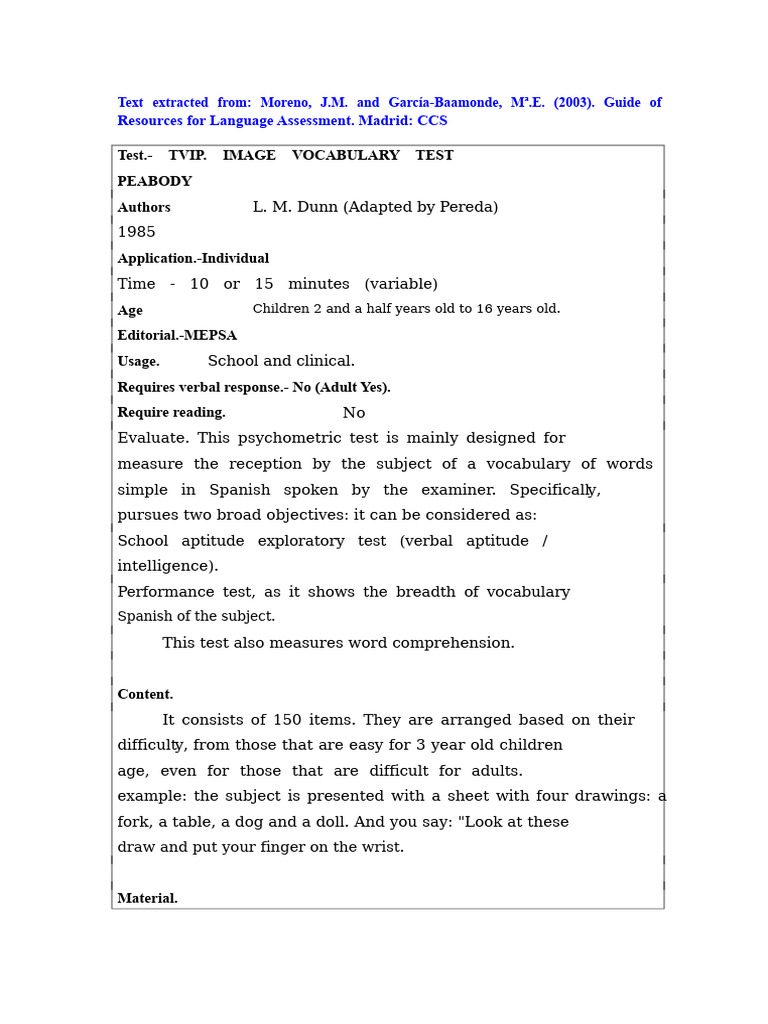 Text extracted from: Moreno, J.M. and García-Baamonde, Mª.E. (2003). Guide of Resources for Language Assessment. Madrid: CCS

Test.- TVIP. IMAGE VOCABULARY TEST PEABODY

Authors L. M. Dunn (Adapted by Pereda)

1985

Application.-Individual

Time - 10 or 15 minutes (variable)

Age Children 2 and a half years old to 16 years old.

Editorial.-MEPSA

Usage. School and clinical.

Requires verbal response.- No (Adult Yes).

Require reading. No

Evaluate. This psychometric test is mainly designed for measure the reception by the subject of a vocabulary of words simple in Spanish spoken by the examiner. Specifically, pursues two broad objectives: it can be considered as:

School aptitude exploratory test (verbal aptitude / intelligence).

Performance test, as it shows the breadth of vocabulary Spanish of the subject.

This test also measures word comprehension.

Content.

It consists of 150 items. They are arranged based on their difficulty, from those that are easy for 3 year old children age, even for those that are difficult for adults. example: the subject is presented with a sheet with four drawings: a fork, a table, a dog and a doll. And you say: "Look at these draw and put your finger on the wrist.

Material.